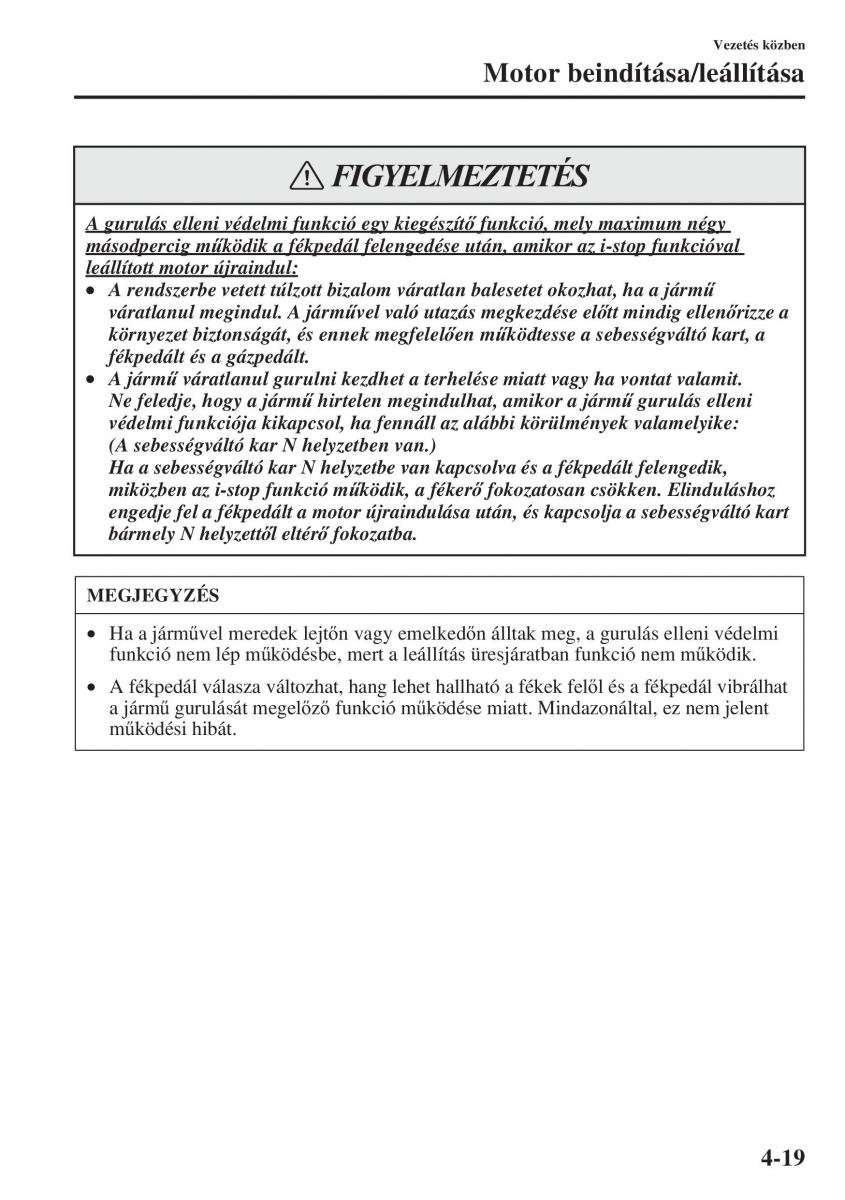 Vezetés közben

Motor beindítása/leállítása

FIGYELMEZTETÉS

A gurulás elleni védelmi funkció egy kiegészítő funkció, mely maximum négy másodpercig működik a fékpedál felengedése után, amikor az i-stop funkcióval leállított motor újraindul:

• A rendszerbe vetett túlzott bizalom váratlan balesetet okozhat, ha a jármű váratlanul megindul. A járművel való utazás megkezdése előtt mindig ellenőrizze a környezet biztonságát, és ennek megfelelően működtesse a sebességváltó kart, a fékpedált és a gázpedált.
• A jármű váratlanul gurulni kezdhet a terhelése miatt vagy ha vontat valamit. Ne feledje, hogy a jármű hirtelen megindulhat, amikor a jármű gurulás elleni védelmi funkciója kikapcsol, ha fennáll az alábbi körülmények valamelyike: (A sebességváltó kar N helyzetben van.) Ha a sebességváltó kar N helyzetbe van kapcsolva és a fékpedált felengedik, miközben az i-stop funkció működik, a fékerő fokozatosan csökken. Elinduláshoz engedje fel a fékpedált a motor újraindulása után, és kapcsolja a sebességváltó kart bármely N helyzettől eltérő fokozatba.

MEGJEGYZÉS

• Ha a járművel meredek lejtőn vagy emelkedőn álltak meg, a gurulás elleni védelmi funkció nem lép működésbe, mert a leállítás üresjáratban funkció nem működik.
• A fékpedál válasza változhat, hang lehet hallható a fékek felől és a fékpedál vibrálhat a jármű gurulását megelőző funkció működése miatt. Mindazonáltal, ez nem jelent működési hibát.

4-19